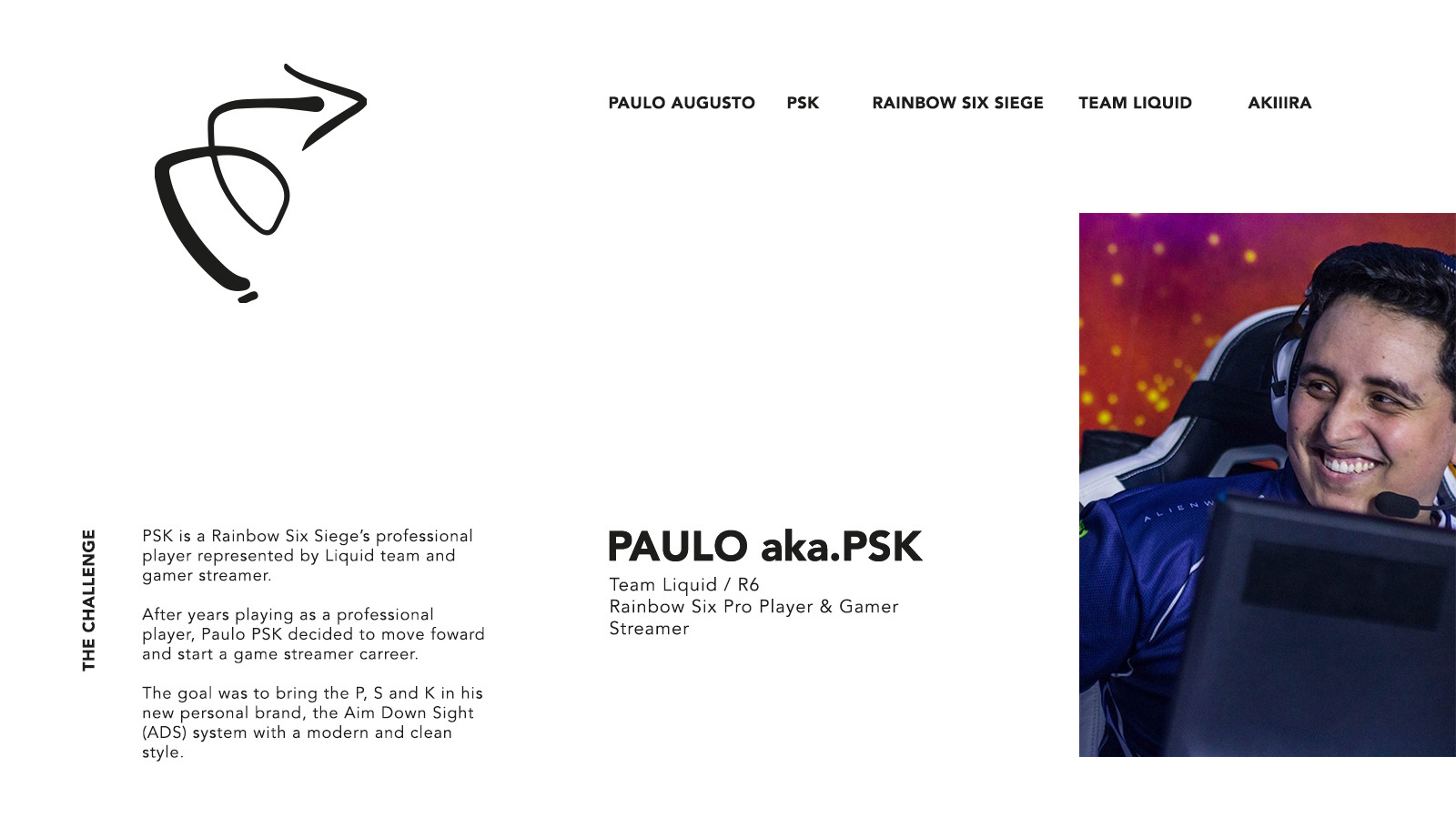 PAULO AUGUSTO PSK RAINBOW SIX SIEGE TEAM LIQUID AKIIIRA

THE CHALLENGE

PSK is a Rainbow Six Siege's professional player represented by Liquid team and gamer streamer.

After years playing as a professional player, Paulo PSK decided to move foward and start a game streamer carreer.

The goal was to bring the P, S and K in his new personal brand, the Aim Down Sight (ADS) system with a modern and clean style.

PAULO aka.PSK

Team Liquid / R6
Rainbow Six Pro Player & Gamer Streamer